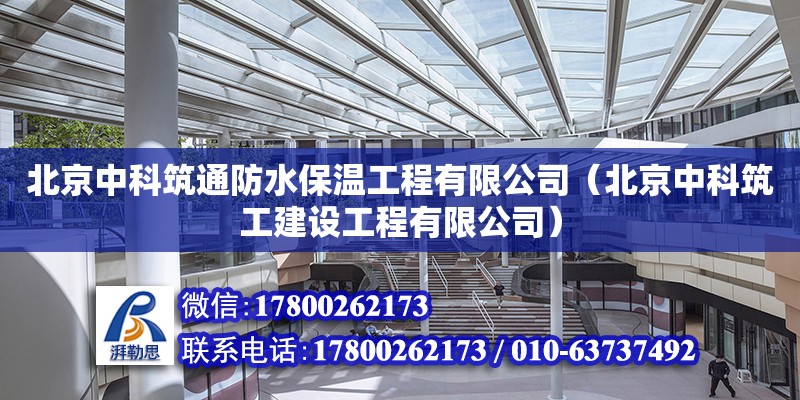 北京中科筑通防水保温工程有限公司（北京中科筑工建设工程有限公司）

湃勒思

微信：17800262173

联系电话：17800262173 / 010-63737492